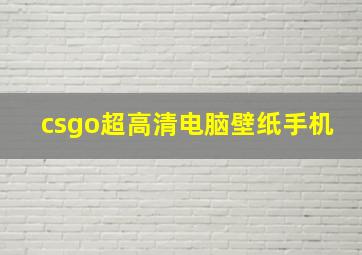 csgo超高清电脑壁纸手机